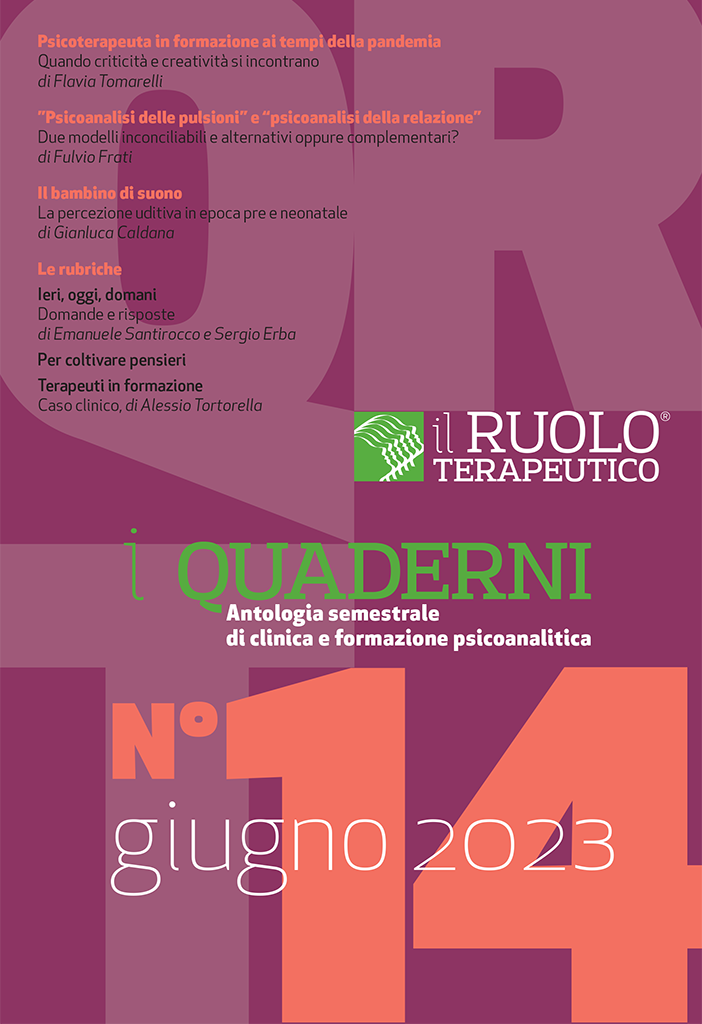 Psicoterapeuta in formazione ai tempi della pandemia
Quando criticità e creatività si incontrano
di Flavia Tomarelli

"Psicoanalisi delle pulsioni" e "psicoanalisi della relazione"
Due modelli inconciliabili e alternativi oppure complementari?
di Fulvio Frati

Il bambino di suono
La percezione uditiva in epoca pre e neonatale
di Gianluca Caldana

Le rubriche

Ieri, oggi, domani
Domande e risposte
di Emanuele Santirocco e Sergio Erba

Per coltivare pensieri

Terapeuti in formazione
Caso clinico, di Alessio Tortorella

il RUOLO® TERAPEUTICO

i QUADERNI
Antologia semestrale
di clinica e formazione psicoanalitica

N° 14
giugno 2023